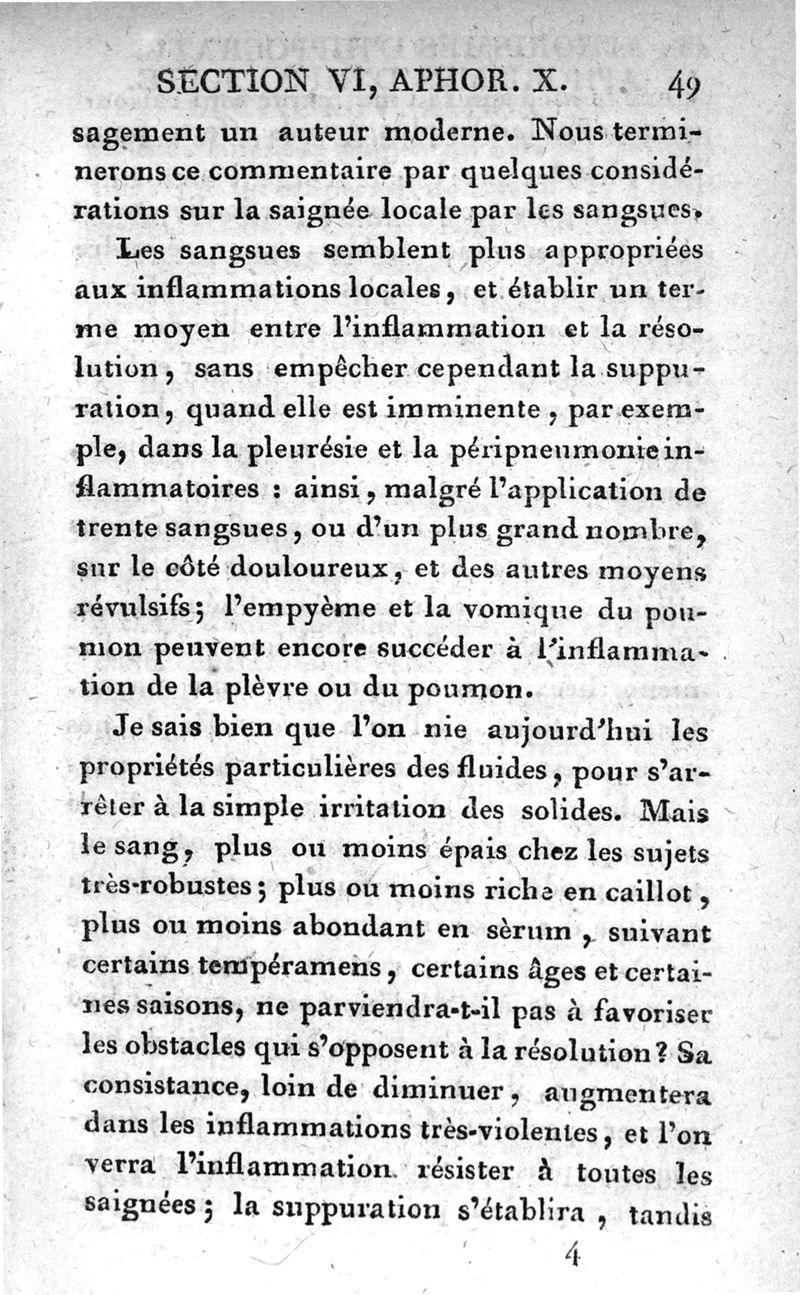 SECTION VI, APHOR. X. 49

sagement un auteur moderne. Nous terminerons ce commentaire par quelques considérations sur la saignée locale par les sangsues.

Les sangsues semblent plus appropriées aux inflammations locales, et établir un terme moyen entre l'inflammation et la résolution, sans empêcher cependant la suppuration, quand elle est imminente, par exemple, dans la pleurésie et la péripneumonie inflammatoires : ainsi, malgré l'application de trente sangsues, ou d'un plus grand nombre, sur le côté douloureux, et des autres moyens révulsifs; l'empyème et la vomique du poumon peuvent encore succéder à l'inflammation de la plèvre ou du poumon.

Je sais bien que l'on nie aujourd'hui les propriétés particulières des fluides, pour s'arrêter à la simple irritation des solides. Mais le sang, plus ou moins épais chez les sujets très-robustes; plus ou moins riche en caillot, plus ou moins abondant en sèrum, suivant certains tempéramens, certains âges et certaines saisons, ne parviendra-t-il pas à favoriser les obstacles qui s'opposent à la résolution? Sa consistance, loin de diminuer, augmentera dans les inflammations très-violentes, et l'on verra l'inflammation résister à toutes les saignées; la suppuration s'établira, tandis

4